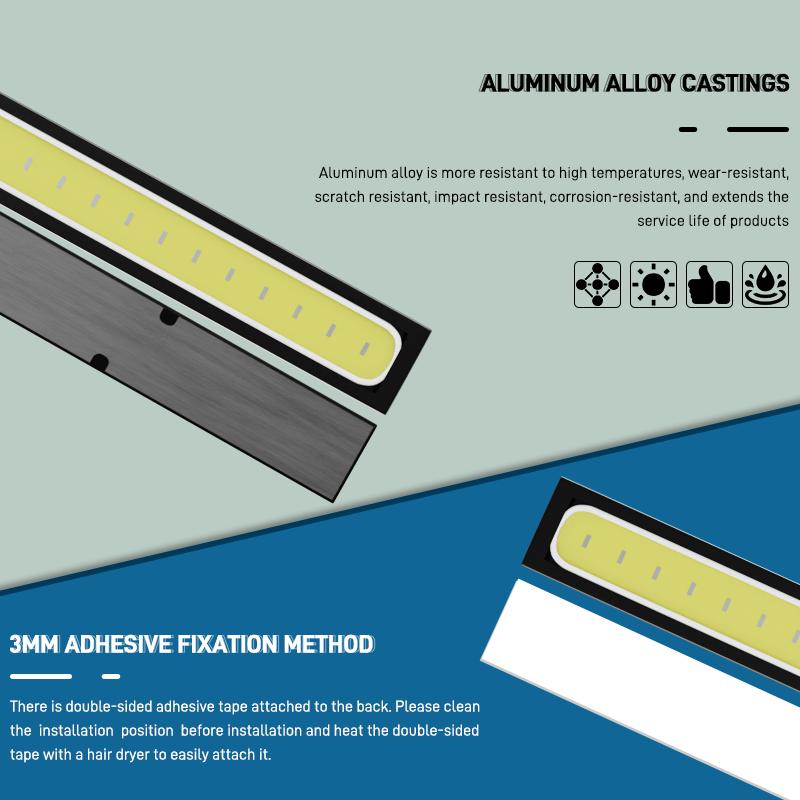 ALUMINUM ALLOY CASTINGS

Aluminum alloy is more resistant to high temperatures, wear-resistant, scratch resistant, impact resistant, corrosion-resistant, and extends the service life of products

3MM ADHESIVE FIXATION METHOD

There is double-sided adhesive tape attached to the back. Please clean the installation position before installation and heat the double-sided tape with a hair dryer to easily attach it.